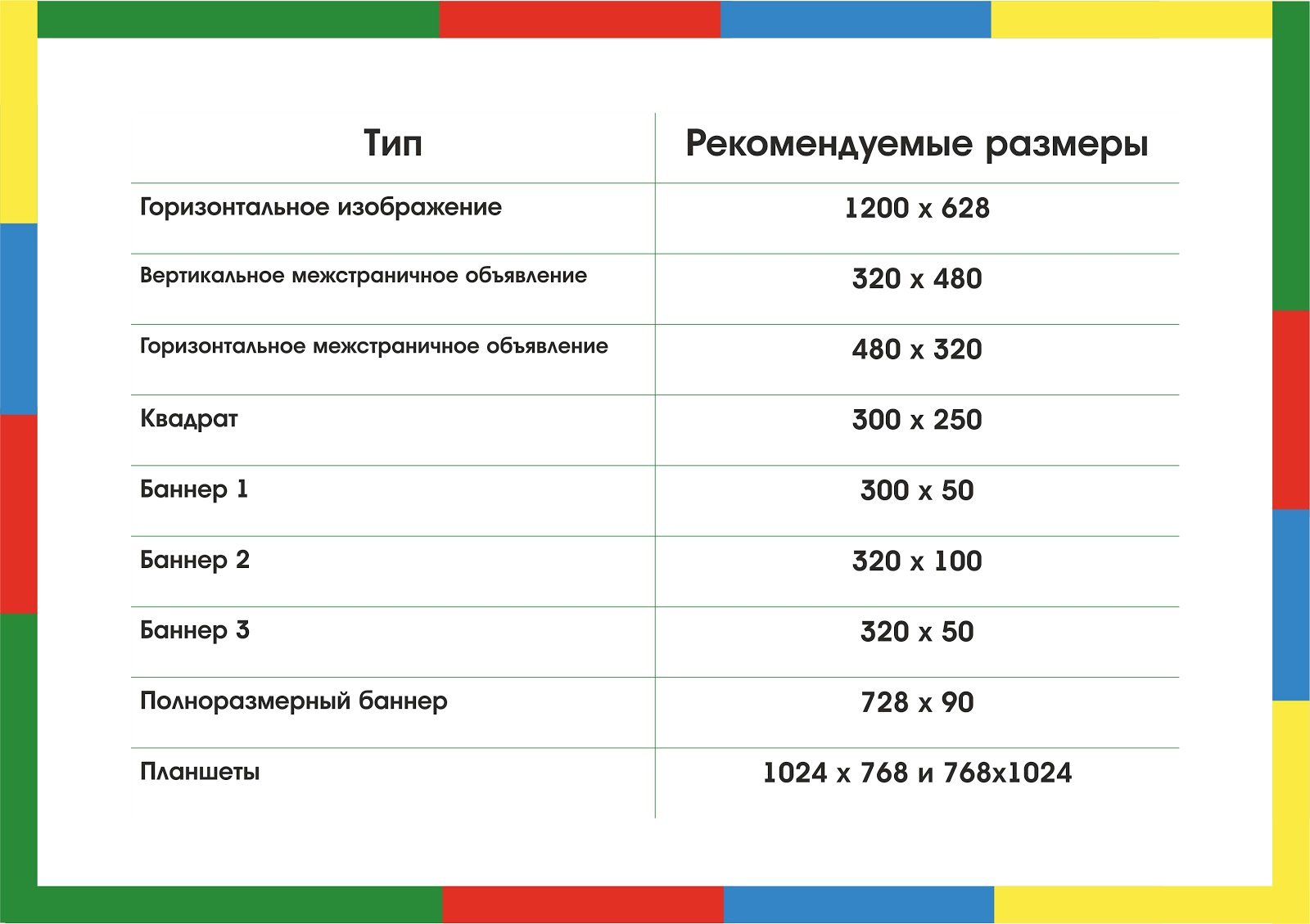 | Тип | Рекомендуемые размеры |
|---|---|
| Горизонтальное изображение | 1200 x 628 |
| Вертикальное межстраничное объявление | 320 x 480 |
| Горизонтальное межстраничное объявление | 480 x 320 |
| Квадрат | 300 x 250 |
| Баннер 1 | 300 x 50 |
| Баннер 2 | 320 x 100 |
| Баннер 3 | 320 x 50 |
| Полноразмерный баннер | 728 x 90 |
| Планшеты | 1024 x 768 и 768x1024 |